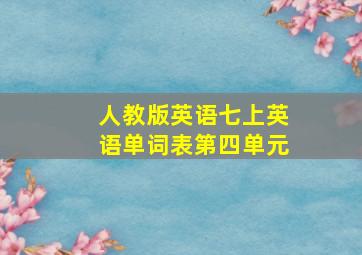 人教版英语七上英语单词表第四单元